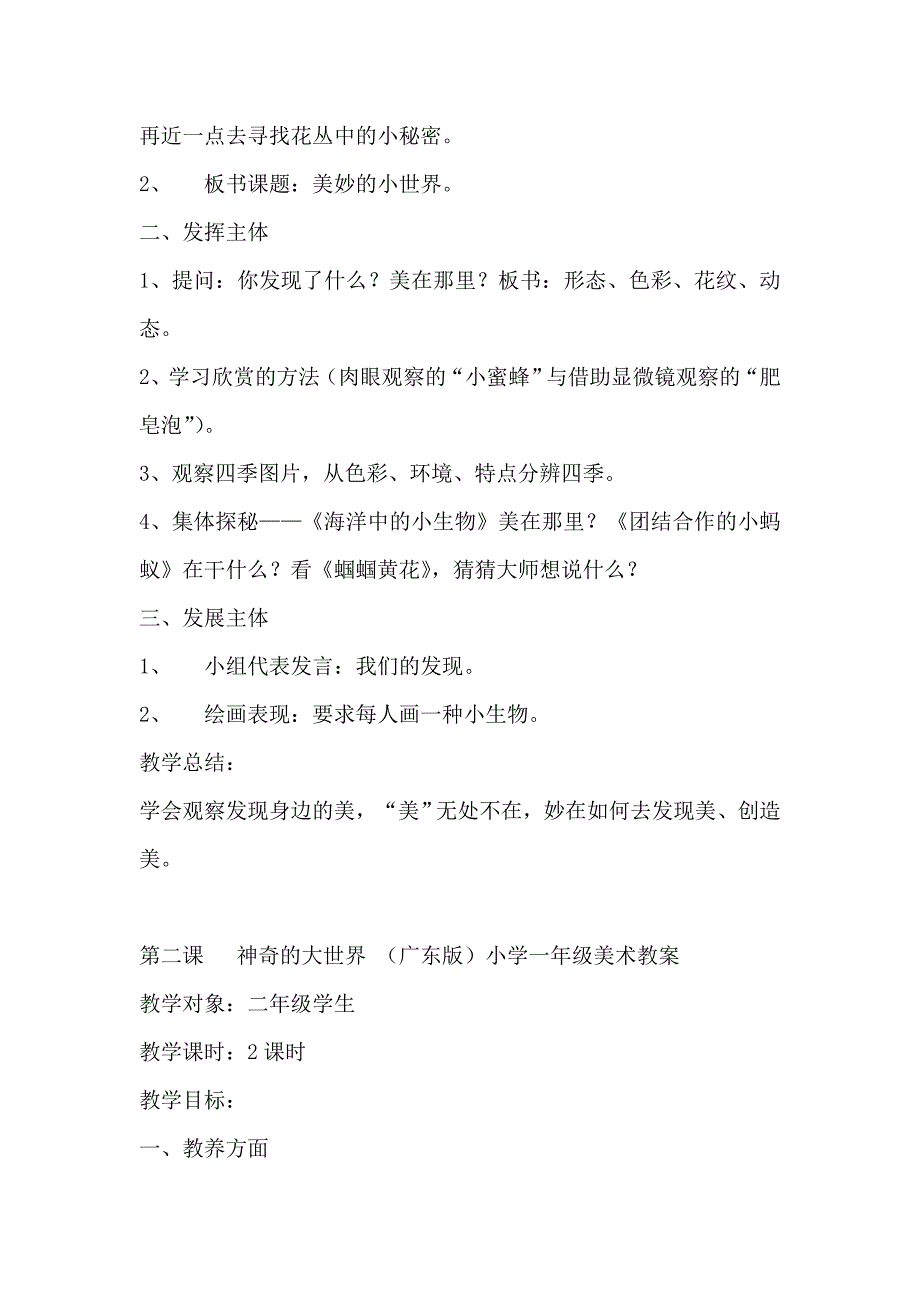 再近一点去寻找花丛中的小秘密。

2、　板书课题：美妙的小世界。

二、发挥主体

1、提问：你发现了什么？美在那里？板书：形态、色彩、花纹、动态。

2、学习欣赏的方法（肉眼观察的“小蜜蜂”与借助显微镜观察的“肥皂泡”）。

3、观察四季图片，从色彩、环境、特点分辨四季。

4、集体探秘——《海洋中的小生物》美在那里？《团结合作的小蚂蚁》在干什么？看《蝈蝈黄花》，猜猜大师想说什么？

三、发展主体

1、　小组代表发言：我们的发现。

2、　绘画表现：要求每人画一种小生物。

教学总结：

学会观察发现身边的美，“美”无处不在，妙在如何去发现美、创造美。

第二课　神奇的大世界　（广东版）小学一年级美术教案

教学对象：二年级学生

教学课时：2 课时

教学目标：

一、教养方面